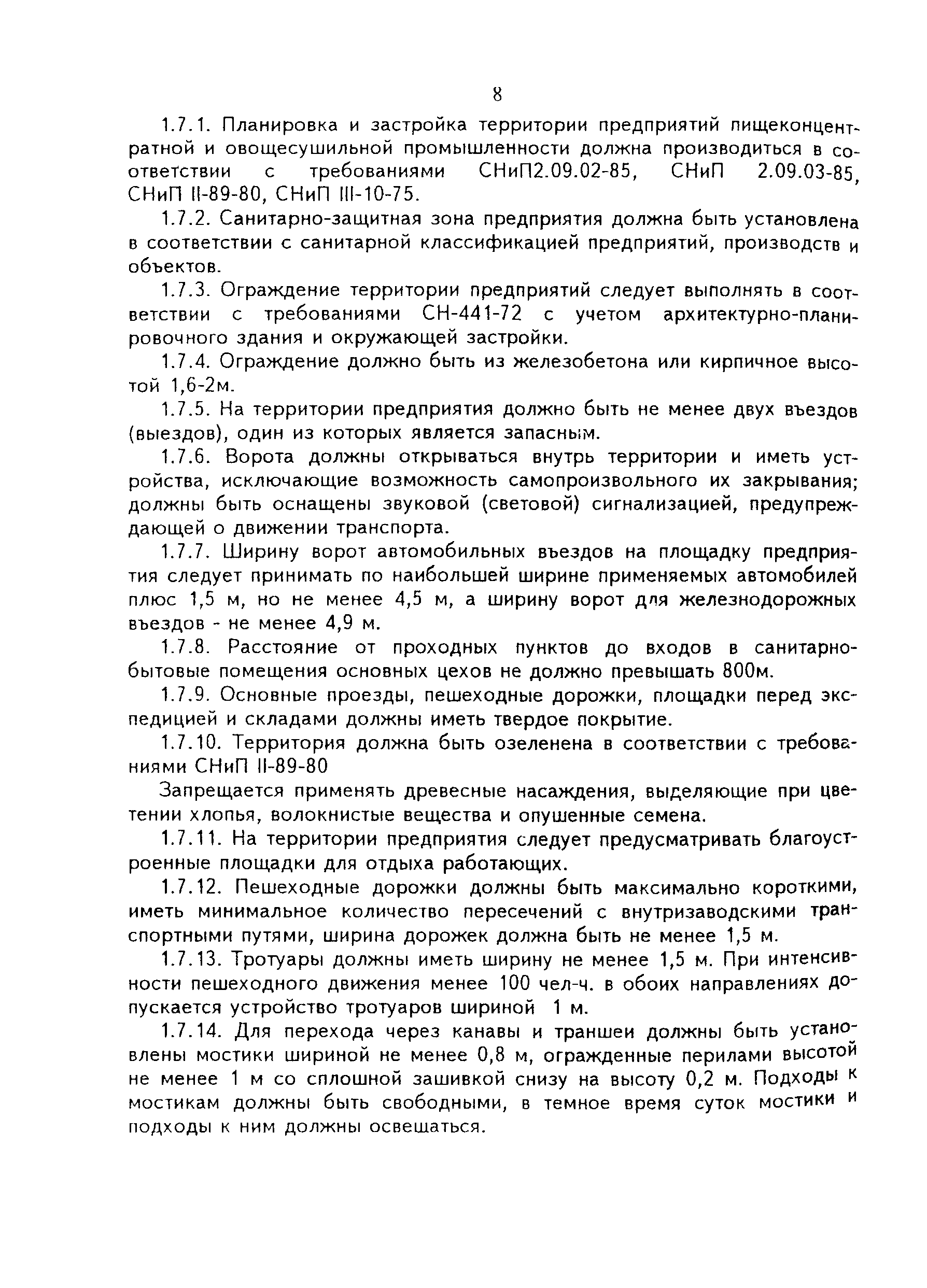 8

1.7.1. Планировка и застройка территории предприятий пищеконцентратной и овощесушильной промышленности должна производиться в соответствии с требованиями СНиП2.09.02-85, СНиП 2.09.03-85, СНиП II-89-80, СНиП III-10-75.

1.7.2. Санитарно-защитная зона предприятия должна быть установлена в соответствии с санитарной классификацией предприятий, производств и объектов.

1.7.3. Ограждение территории предприятий следует выполнять в соответствии с требованиями СН-441-72 с учетом архитектурно-планировочного здания и окружающей застройки.

1.7.4. Ограждение должно быть из железобетона или кирпичное высотой 1,6-2м.

1.7.5. На территории предприятия должно быть не менее двух въездов (выездов), один из которых является запасным.

1.7.6. Ворота должны открываться внутрь территории и иметь устройства, исключающие возможность самопроизвольного их закрывания; должны быть оснащены звуковой (световой) сигнализацией, предупреждающей о движении транспорта.

1.7.7. Ширину ворот автомобильных въездов на площадку предприятия следует принимать по наибольшей ширине применяемых автомобилей плюс 1,5 м, но не менее 4,5 м, а ширину ворот для железнодорожных въездов - не менее 4,9 м.

1.7.8. Расстояние от проходных пунктов до входов в санитарно-бытовые помещения основных цехов не должно превышать 800м.

1.7.9. Основные проезды, пешеходные дорожки, площадки перед экспедицией и складами должны иметь твердое покрытие.

1.7.10. Территория должна быть озеленена в соответствии с требованиями СНиП II-89-80

Запрещается применять древесные насаждения, выделяющие при цветении хлопья, волокнистые вещества и опушенные семена.

1.7.11. На территории предприятия следует предусматривать благоустроенные площадки для отдыха работающих.

1.7.12. Пешеходные дорожки должны быть максимально короткими, иметь минимальное количество пересечений с внутризаводскими транспортными путями, ширина дорожек должна быть не менее 1,5 м.

1.7.13. Тротуары должны иметь ширину не менее 1,5 м. При интенсивности пешеходного движения менее 100 чел-ч. в обоих направлениях допускается устройство тротуаров шириной 1 м.

1.7.14. Для перехода через канавы и траншеи должны быть установлены мостики шириной не менее 0,8 м, огражденные перилами высотой не менее 1 м со сплошной зашивкой снизу на высоту 0,2 м. Подходы к мостикам должны быть свободными, в темное время суток мостики и подходы к ним должны освещаться.